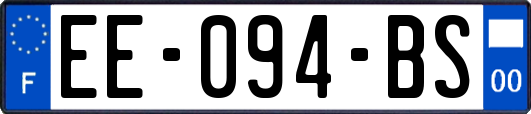 F
EE-094-BS
00